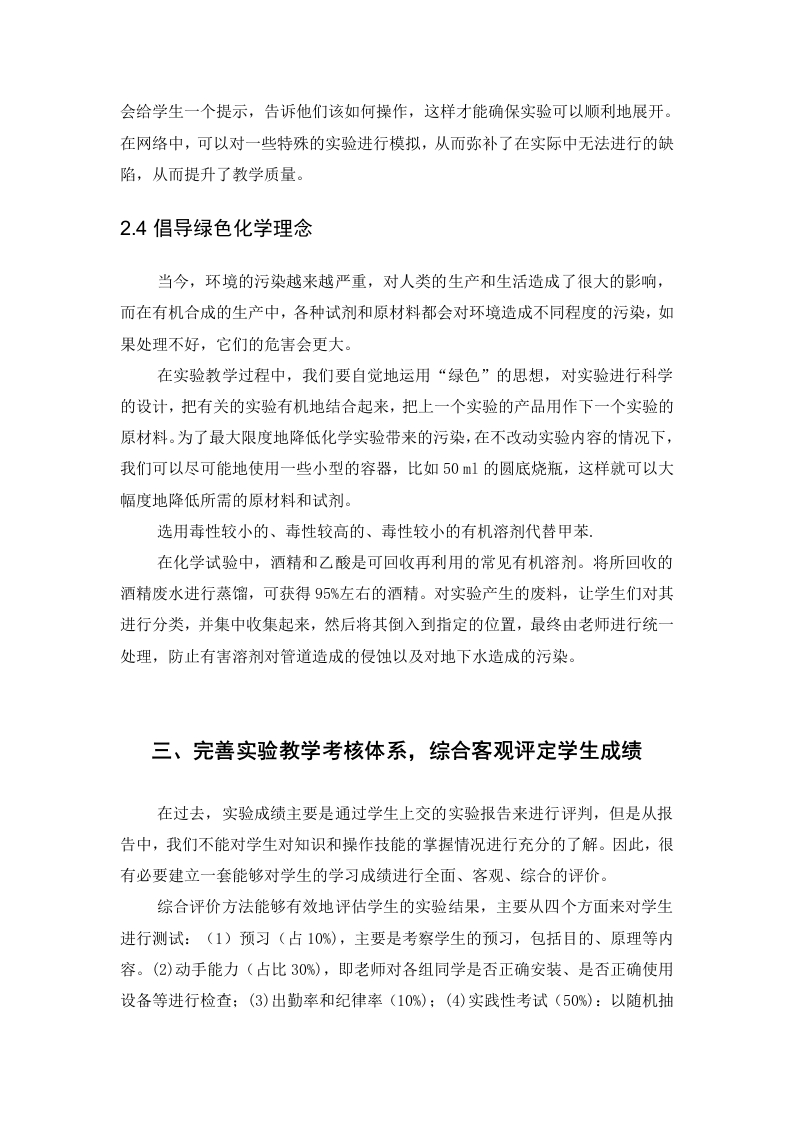 会给学生一个提示，告诉他们该如何操作，这样才能确保实验可以顺利地展开。在网络中，可以对一些特殊的实验进行模拟，从而弥补了在实际中无法进行的缺陷，从而提升了教学质量。

2.4 倡导绿色化学理念

当今，环境的污染越来越严重，对人类的生产和生活造成了很大的影响，而在有机合成的生产中，各种试剂和原材料都会对环境造成不同程度的污染，如果处理不好，它们的危害会更大。

在实验教学过程中，我们要自觉地运用“绿色”的思想，对实验进行科学的设计，把有关的实验有机地结合起来，把上一个实验的产品用作下一个实验的原材料。为了最大限度地降低化学实验带来的污染，在不改动实验内容的情况下，我们可以尽可能地使用一些小型的容器，比如 50 ml 的圆底烧瓶，这样就可以大幅度地降低所需的原材料和试剂。

选用毒性较小的、毒性较高的、毒性较小的有机溶剂代替甲苯.

在化学试验中，酒精和乙酸是可回收再利用的常见有机溶剂。将所回收的酒精废水进行蒸馏，可获得 95%左右的酒精。对实验产生的废料，让学生们对其进行分类，并集中收集起来，然后将其倒入到指定的位置，最终由老师进行统一处理，防止有害溶剂对管道造成的侵蚀以及对地下水造成的污染。

三、完善实验教学考核体系，综合客观评定学生成绩

在过去，实验成绩主要是通过学生上交的实验报告来进行评判，但是从报告中，我们不能对学生对知识和操作技能的掌握情况进行充分的了解。因此，很有必要建立一套能够对学生的学习成绩进行全面、客观、综合的评价。

综合评价方法能够有效地评估学生的实验结果，主要从四个方面来对学生进行测试：（1）预习（占 10%），主要是考察学生的预习，包括目的、原理等内容。(2)动手能力（占比 30%），即老师对各组同学是否正确安装、是否正确使用设备等进行检查；(3)出勤率和纪律率（10%）；(4)实践性考试（50%）：以随机抽